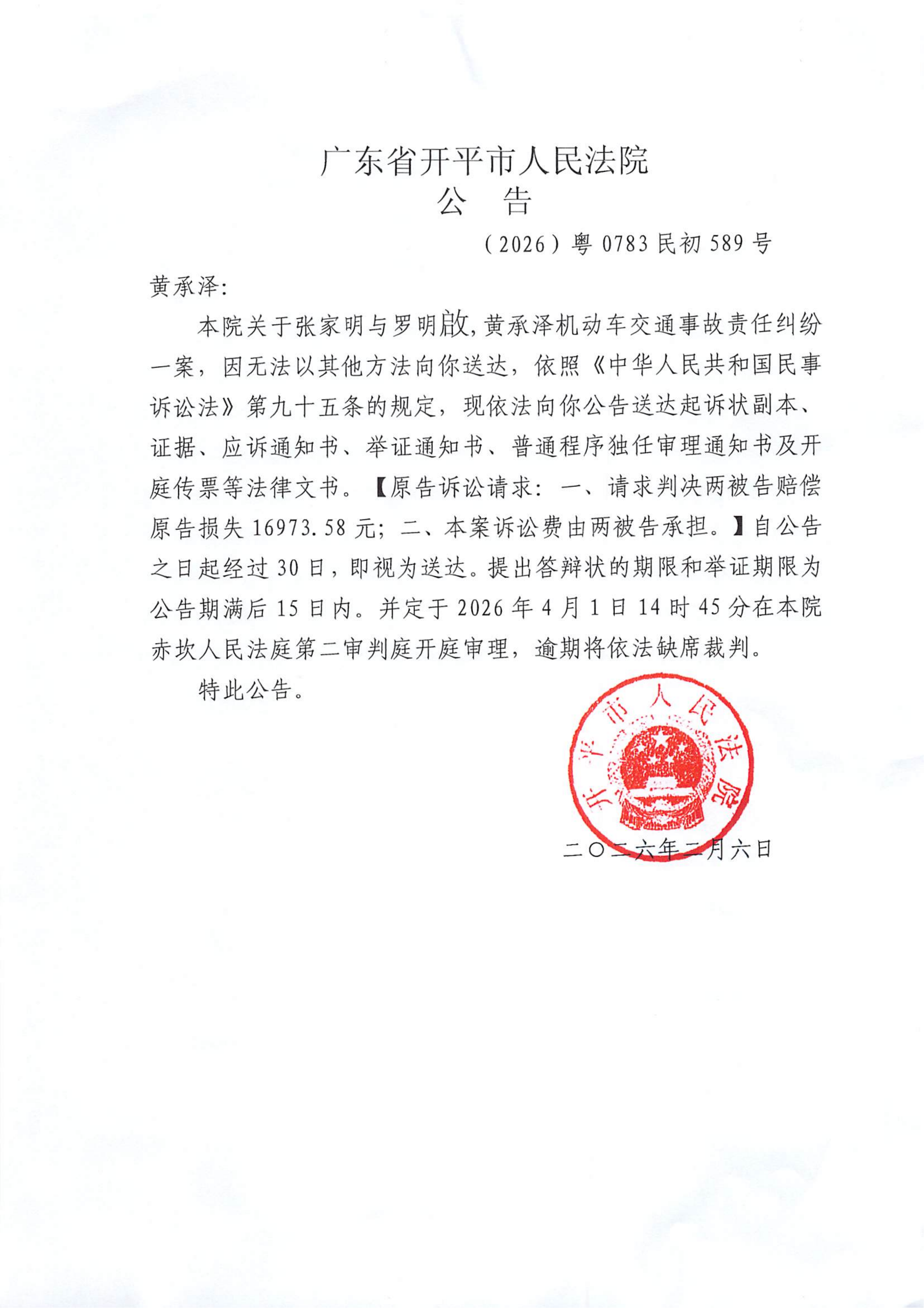 广东省开平市人民法院
公　告

（2026）粤 0783 民初 589 号

黄承泽：

本院关于张家明与罗明啟,黄承泽机动车交通事故责任纠纷一案，因无法以其他方法向你送达，依照《中华人民共和国民事诉讼法》第九十五条的规定，现依法向你公告送达起诉状副本、证据、应诉通知书、举证通知书、普通程序独任审理通知书及开庭传票等法律文书。【原告诉讼请求：一、请求判决两被告赔偿原告损失 16973.58 元；二、本案诉讼费由两被告承担。】自公告之日起经过 30 日，即视为送达。提出答辩状的期限和举证期限为公告期满后 15 日内。并定于 2026 年 4 月 1 日 14 时 45 分在本院赤坎人民法庭第二审判庭开庭审理，逾期将依法缺席裁判。

特此公告。

开平市人民法院

二〇二六年二月六日